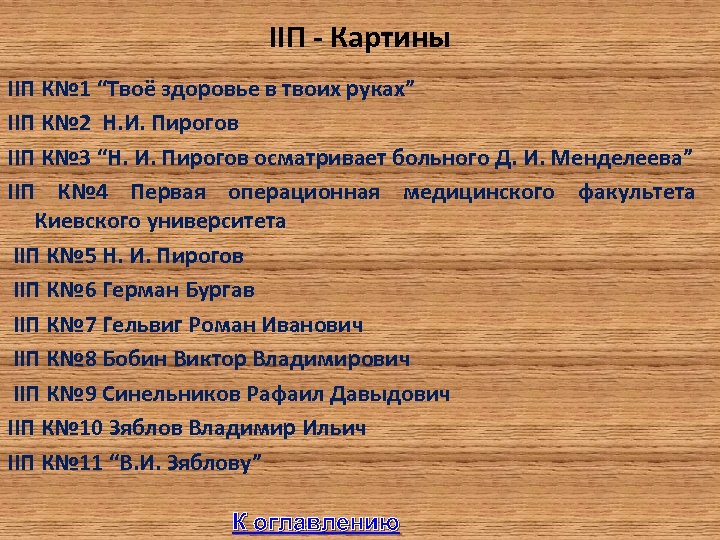 IIП - Картины

IIП К№1 “Твоё здоровье в твоих руках”

IIП К№2 Н.И. Пирогов

IIП К№3 “Н. И. Пирогов осматривает больного Д. И. Менделеева”

IIП К№4 Первая операционная медицинского факультета Киевского университета

IIП К№5 Н. И. Пирогов

IIП К№6 Герман Бургав

IIП К№7 Гельвиг Роман Иванович

IIП К№8 Бобин Виктор Владимирович

IIП К№9 Синельников Рафаил Давыдович

IIП К№10 Зяблов Владимир Ильич

IIП К№11 “В.И. Зяблову”

К оглавлению